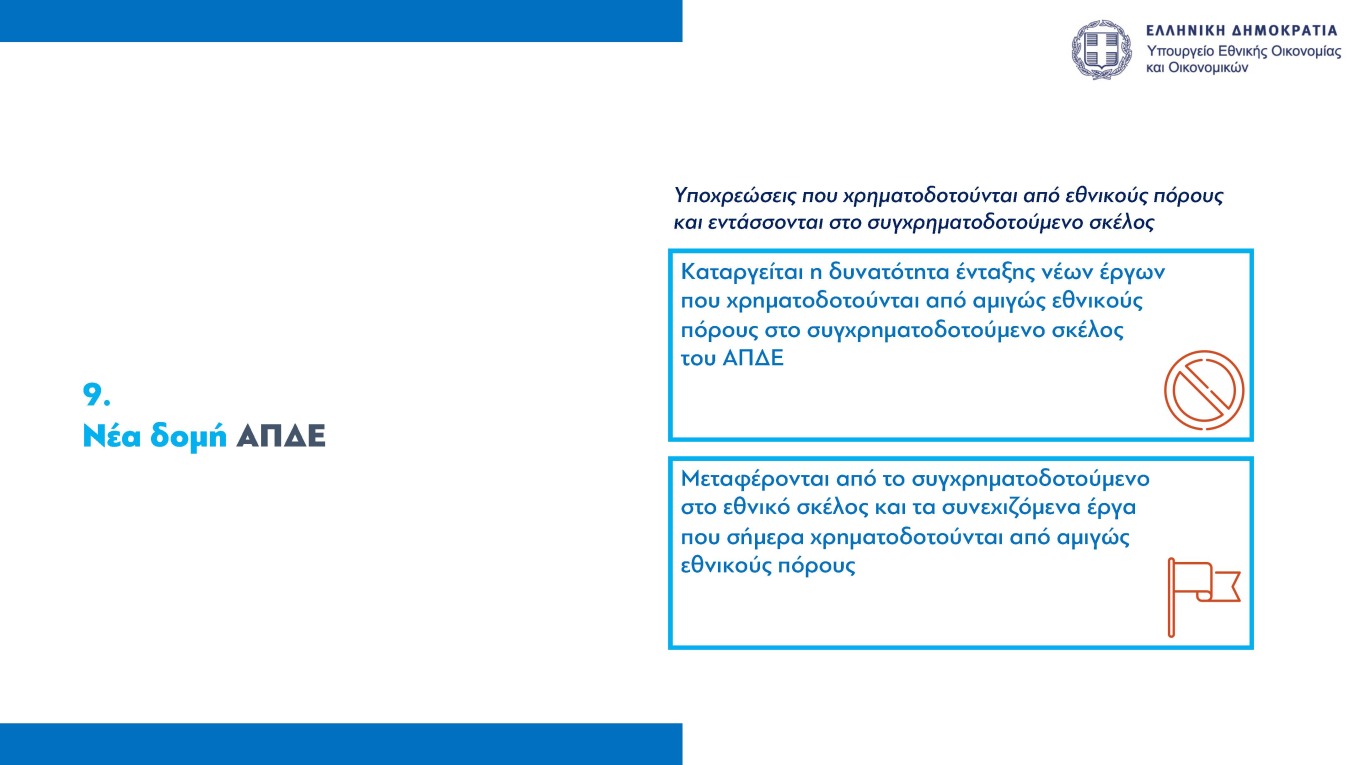 ΕΛΛΗΝΙΚΗ ΔΗΜΟΚΡΑΤΙΑ
Υπουργείο Εθνικής Οικονομίας και Οικονομικών

9.
Νέα δομή ΑΠΔΕ

Υποχρεώσεις που χρηματοδοτούνται από εθνικούς πόρους και εντάσσονται στο συγχρηματοδοτούμενο σκέλος

Καταργείται η δυνατότητα ένταξης νέων έργων που χρηματοδοτούνται από αμιγώς εθνικούς πόρους στο συγχρηματοδοτούμενο σκέλος του ΑΠΔΕ

Μεταφέρονται από το συγχρηματοδοτούμενο στο εθνικό σκέλος και τα συνεχιζόμενα έργα που σήμερα χρηματοδοτούνται από αμιγώς εθνικούς πόρους